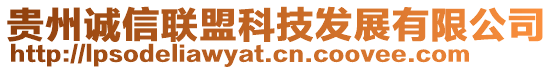 贵州诚信联盟科技发展有限公司
http://lpsodeliawyat.cn.coovee.com